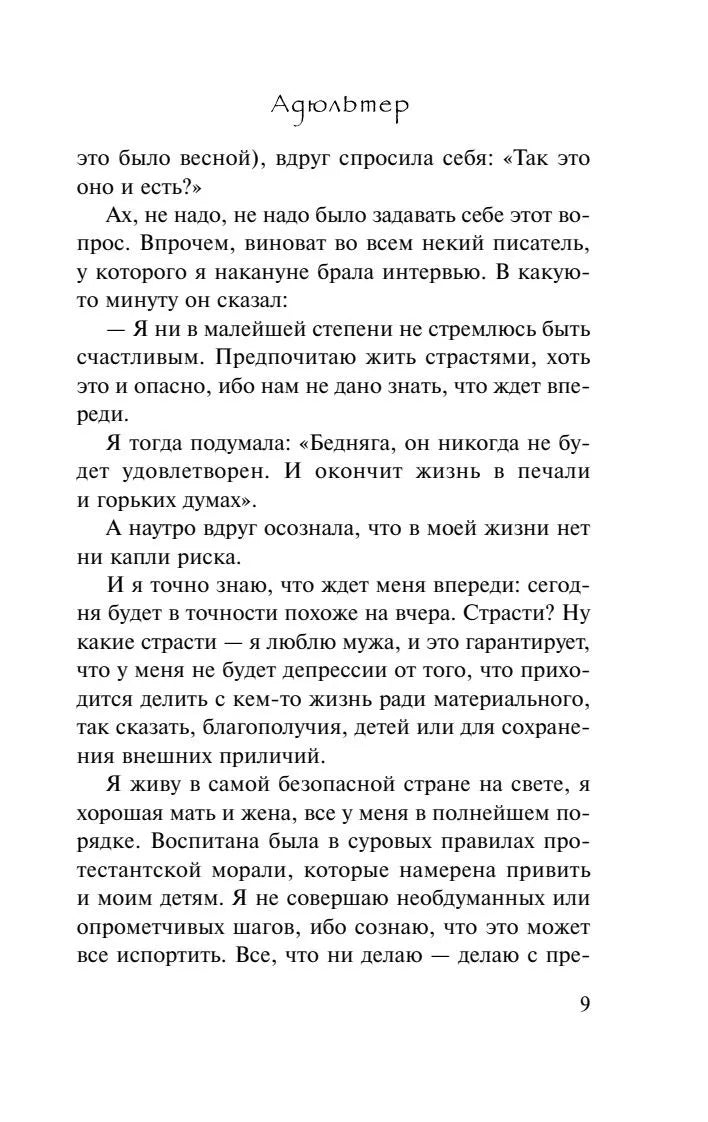 Адюльтер

это было весной), вдруг спросила себя: «Так это оно и есть?»

Ах, не надо, не надо было задавать себе этот вопрос. Впрочем, виноват во всем некий писатель, у которого я накануне брала интервью. В какую-то минуту он сказал:

— Я ни в малейшей степени не стремлюсь быть счастливым. Предпочитаю жить страстями, хоть это и опасно, ибо нам не дано знать, что ждет впереди.

Я тогда подумала: «Бедняга, он никогда не будет удовлетворен. И окончит жизнь в печали и горьких думах».

А наутро вдруг осознала, что в моей жизни нет ни капли риска.

И я точно знаю, что ждет меня впереди: сегодня будет в точности похоже на вчера. Страсти? Ну какие страсти — я люблю мужа, и это гарантирует, что у меня не будет депрессии от того, что приходится делить с кем-то жизнь ради материального, так сказать, благополучия, детей или для сохранения внешних приличий.

Я живу в самой безопасной стране на свете, я хорошая мать и жена, все у меня в полнейшем порядке. Воспитана была в суровых правилах протестантской морали, которые намерена привить и моим детям. Я не совершаю необдуманных или опрометчивых шагов, ибо сознаю, что это может все испортить. Все, что ни делаю — делаю с пре-

9